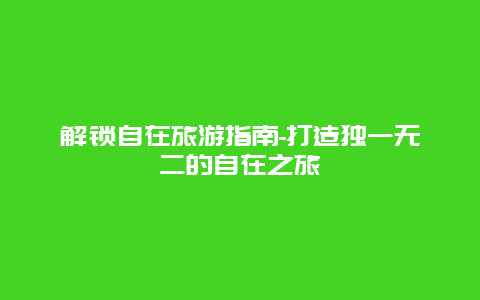 解锁自在旅游指南-打造独一无二的自在之旅